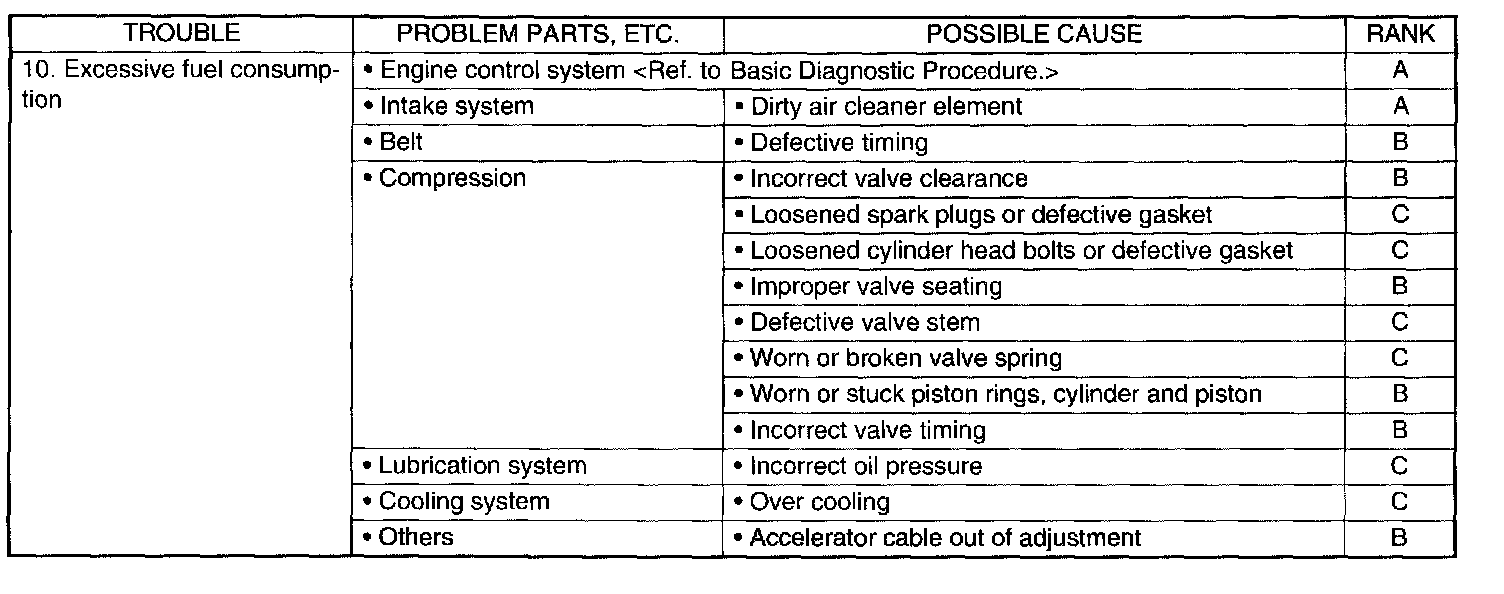 | TROUBLE | PROBLEM PARTS, ETC. | POSSIBLE CAUSE | RANK |
|---|---|---|---|
| 10. Excessive fuel consumption | • Engine control system <Ref. to Basic Diagnostic Procedure.> | | A |
| | • Intake system | • Dirty air cleaner element | A |
| | • Belt | • Defective timing | B |
| | • Compression | • Incorrect valve clearance | B |
| | | • Loosened spark plugs or defective gasket | C |
| | | • Loosened cylinder head bolts or defective gasket | C |
| | | • Improper valve seating | B |
| | | • Defective valve stem | C |
| | | • Worn or broken valve spring | C |
| | | • Worn or stuck piston rings, cylinder and piston | B |
| | | • Incorrect valve timing | B |
| | • Lubrication system | • Incorrect oil pressure | C |
| | • Cooling system | • Over cooling | C |
| | • Others | • Accelerator cable out of adjustment | B |